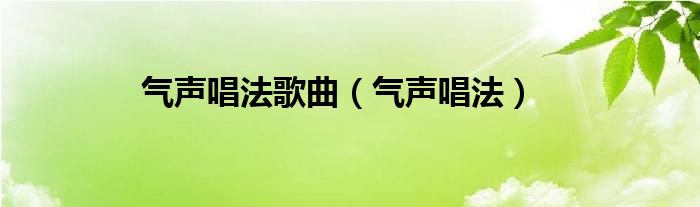 气声唱法歌曲（气声唱法）